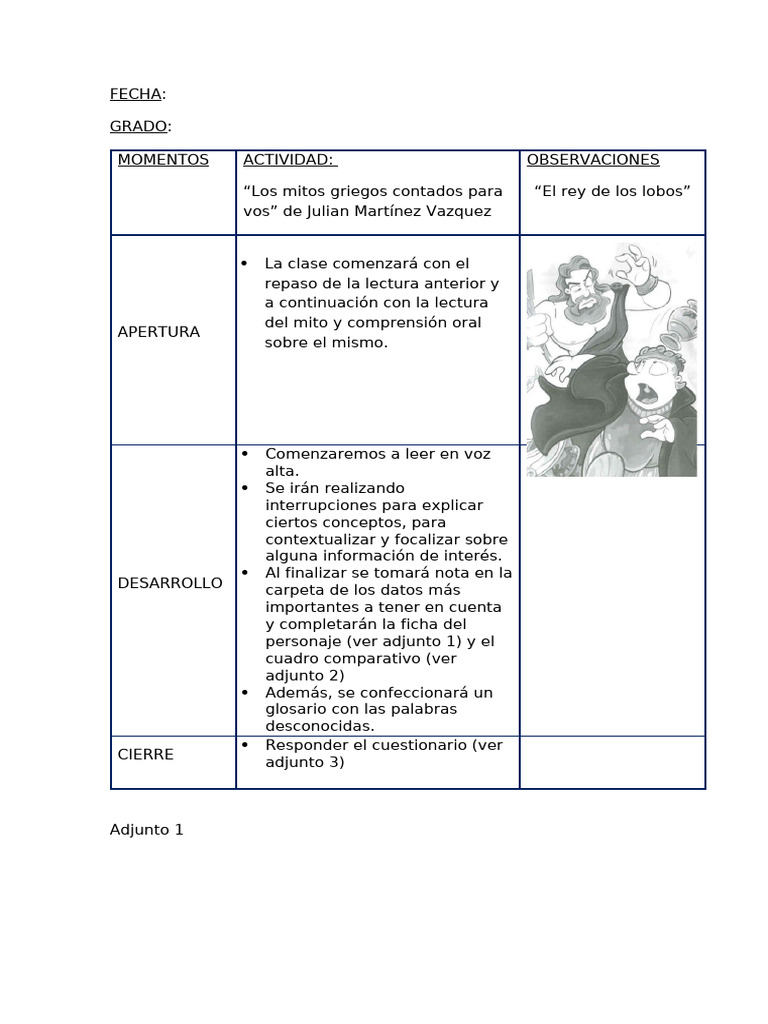 FECHA:

GRADO:

| MOMENTOS | ACTIVIDAD: “Los mitos griegos contados para vos” de Julian Martínez Vazquez | OBSERVACIONES “El rey de los lobos” |
|---|---|---|
| APERTURA | • La clase comenzará con el repaso de la lectura anterior y a continuación con la lectura del mito y comprensión oral sobre el mismo. | |
| DESARROLLO | • Comenzaremos a leer en voz alta. • Se irán realizando interrupciones para explicar ciertos conceptos, para contextualizar y focalizar sobre alguna información de interés. • Al finalizar se tomará nota en la carpeta de los datos más importantes a tener en cuenta y completarán la ficha del personaje (ver adjunto 1) y el cuadro comparativo (ver adjunto 2) • Además, se confeccionará un glosario con las palabras desconocidas. | |
| CIERRE | • Responder el cuestionario (ver adjunto 3) | |

Adjunto 1